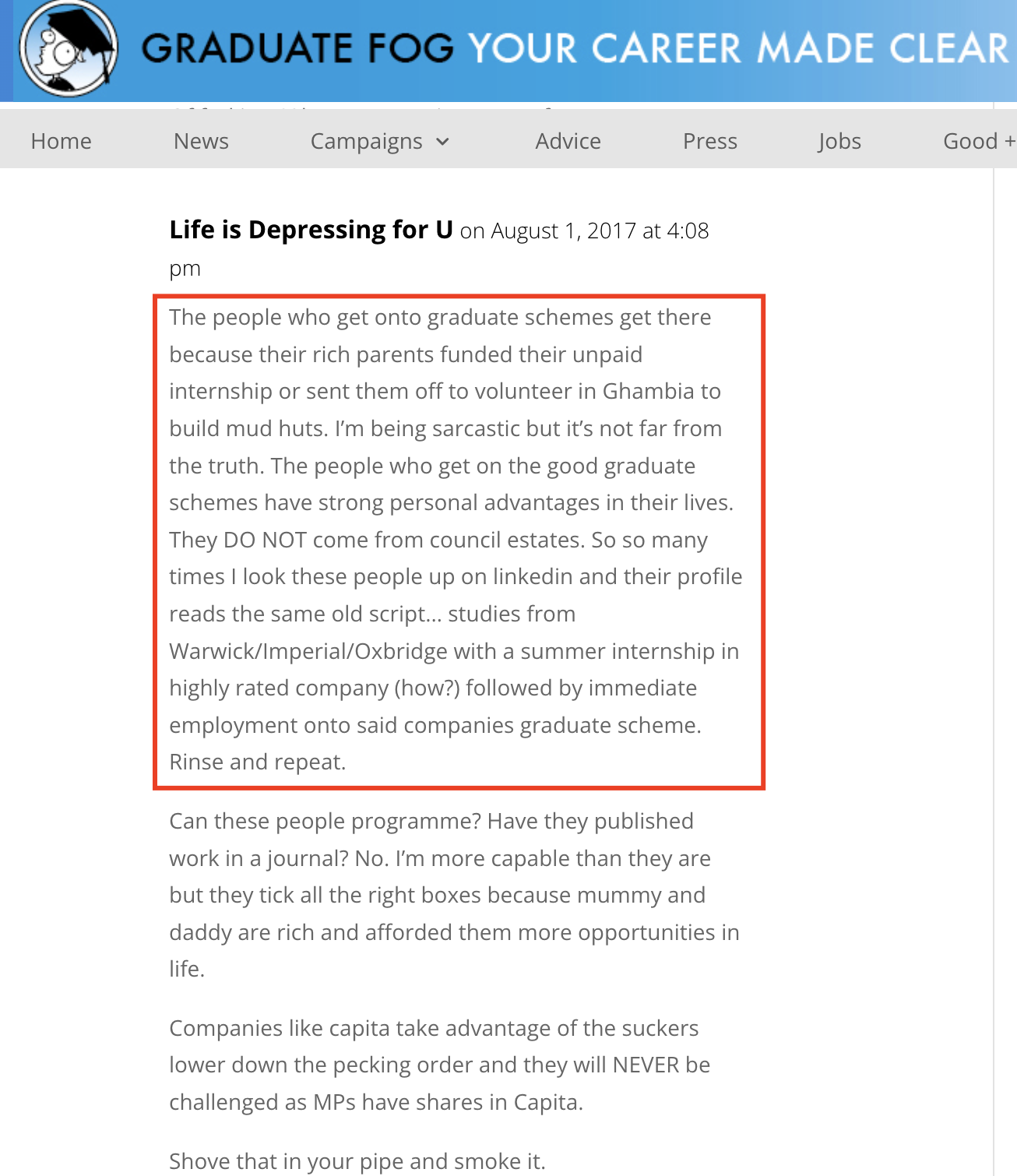 GRADUATE FOG YOUR CAREER MADE CLEAR

Home News Campaigns Advice Press Jobs Good +

**Life is Depressing for U** on August 1, 2017 at 4:08 pm

The people who get onto graduate schemes get there because their rich parents funded their unpaid internship or sent them off to volunteer in Ghambia to build mud huts. I'm being sarcastic but it's not far from the truth. The people who get on the good graduate schemes have strong personal advantages in their lives. They DO NOT come from council estates. So so many times I look these people up on linkedin and their profile reads the same old script… studies from Warwick/Imperial/Oxbridge with a summer internship in highly rated company (how?) followed by immediate employment onto said companies graduate scheme. Rinse and repeat.

Can these people programme? Have they published work in a journal? No. I'm more capable than they are but they tick all the right boxes because mummy and daddy are rich and afforded them more opportunities in life.

Companies like capita take advantage of the suckers lower down the pecking order and they will NEVER be challenged as MPs have shares in Capita.

Shove that in your pipe and smoke it.